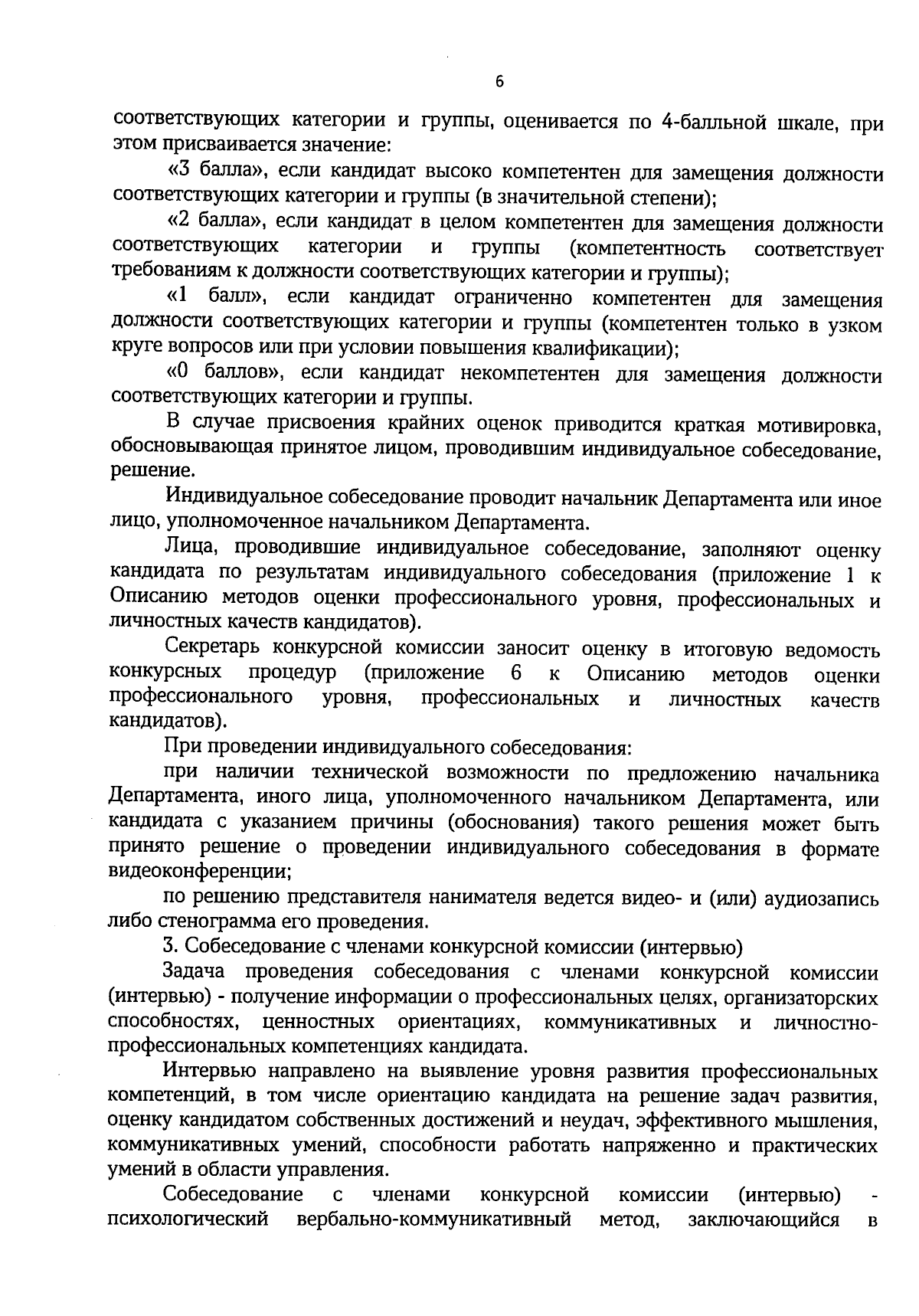 6

соответствующих категории и группы, оценивается по 4-балльной шкале, при этом присваивается значение:

«3 балла», если кандидат высоко компетентен для замещения должности соответствующих категории и группы (в значительной степени);

«2 балла», если кандидат в целом компетентен для замещения должности соответствующих категории и группы (компетентность соответствует требованиям к должности соответствующих категории и группы);

«1 балл», если кандидат ограниченно компетентен для замещения должности соответствующих категории и группы (компетентен только в узком круге вопросов или при условии повышения квалификации);

«0 баллов», если кандидат некомпетентен для замещения должности соответствующих категории и группы.

В случае присвоения крайних оценок приводится краткая мотивировка, обосновывающая принятое лицом, проводившим индивидуальное собеседование, решение.

Индивидуальное собеседование проводит начальник Департамента или иное лицо, уполномоченное начальником Департамента.

Лица, проводившие индивидуальное собеседование, заполняют оценку кандидата по результатам индивидуального собеседования (приложение 1 к Описанию методов оценки профессионального уровня, профессиональных и личностных качеств кандидатов).

Секретарь конкурсной комиссии заносит оценку в итоговую ведомость конкурсных процедур (приложение 6 к Описанию методов оценки профессионального уровня, профессиональных и личностных качеств кандидатов).

При проведении индивидуального собеседования:

при наличии технической возможности по предложению начальника Департамента, иного лица, уполномоченного начальником Департамента, или кандидата с указанием причины (обоснования) такого решения может быть принято решение о проведении индивидуального собеседования в формате видеоконференции;

по решению представителя нанимателя ведется видео- и (или) аудиозапись либо стенограмма его проведения.

3. Собеседование с членами конкурсной комиссии (интервью)

Задача проведения собеседования с членами конкурсной комиссии (интервью) - получение информации о профессиональных целях, организаторских способностях, ценностных ориентациях, коммуникативных и личностно-профессиональных компетенциях кандидата.

Интервью направлено на выявление уровня развития профессиональных компетенций, в том числе ориентацию кандидата на решение задач развития, оценку кандидатом собственных достижений и неудач, эффективного мышления, коммуникативных умений, способности работать напряженно и практических умений в области управления.

Собеседование с членами конкурсной комиссии (интервью) - психологический вербально-коммуникативный метод, заключающийся в